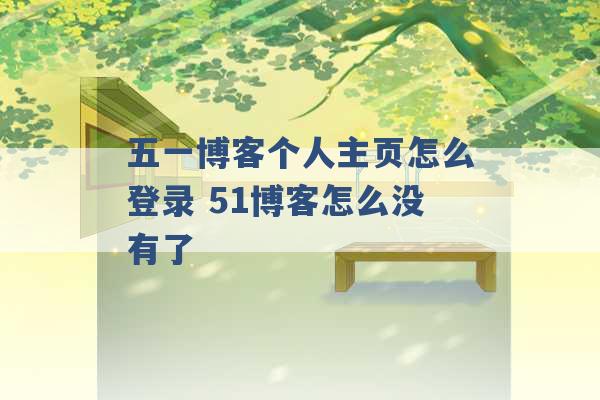 五一博客个人主页怎么登录 51博客怎么没有了